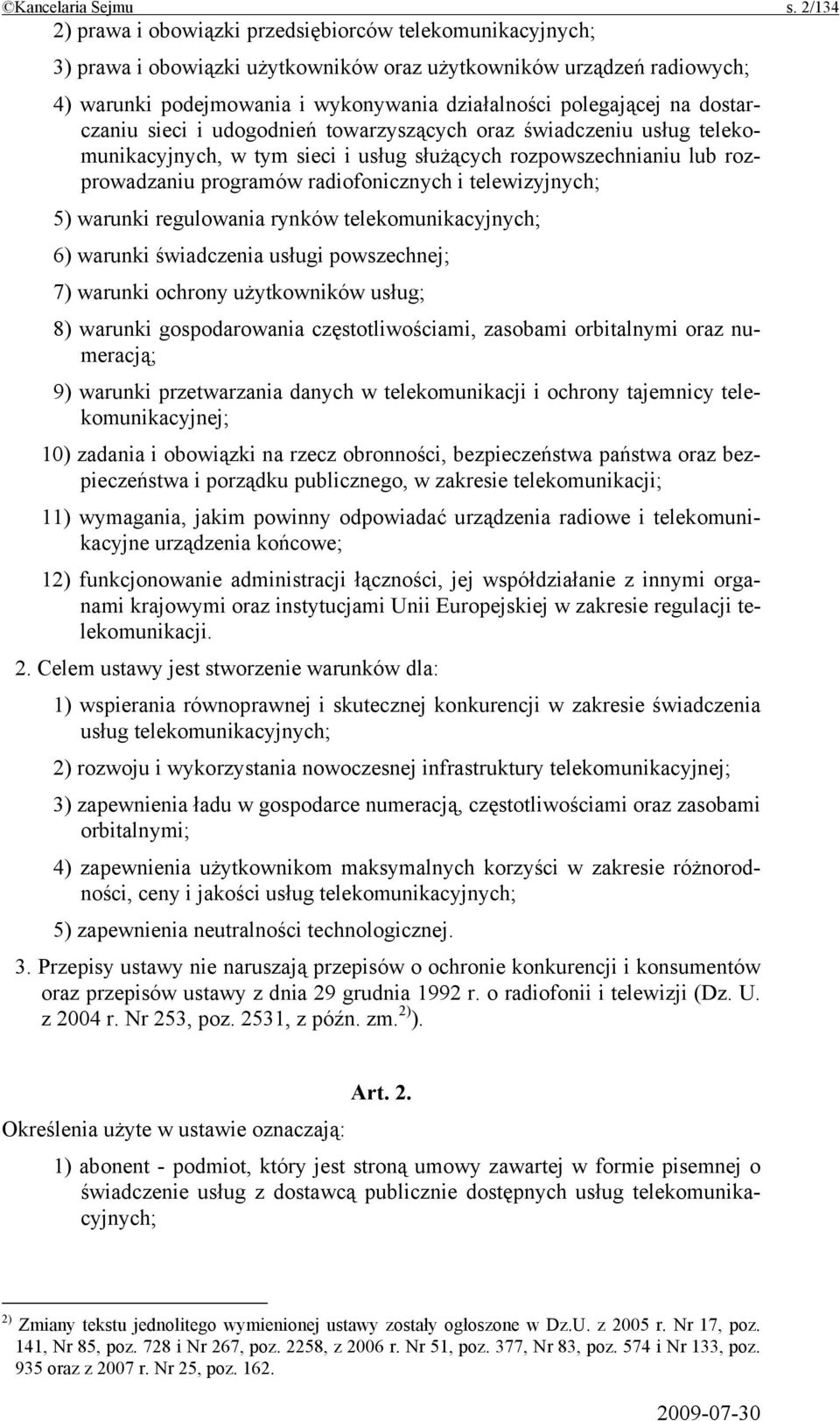 ©Kancelaria Sejmu s. 2/134

2) prawa i obowiązki przedsiębiorców telekomunikacyjnych;

3) prawa i obowiązki użytkowników oraz użytkowników urządzeń radiowych;

4) warunki podejmowania i wykonywania działalności polegającej na dostarczaniu sieci i udogodnień towarzyszących oraz świadczeniu usług telekomunikacyjnych, w tym sieci i usług służących rozpowszechnianiu lub rozprowadzaniu programów radiofonicznych i telewizyjnych;

5) warunki regulowania rynków telekomunikacyjnych;

6) warunki świadczenia usługi powszechnej;

7) warunki ochrony użytkowników usług;

8) warunki gospodarowania częstotliwościami, zasobami orbitalnymi oraz numeracją;

9) warunki przetwarzania danych w telekomunikacji i ochrony tajemnicy telekomunikacyjnej;

10) zadania i obowiązki na rzecz obronności, bezpieczeństwa państwa oraz bezpieczeństwa i porządku publicznego, w zakresie telekomunikacji;

11) wymagania, jakim powinny odpowiadać urządzenia radiowe i telekomunikacyjne urządzenia końcowe;

12) funkcjonowanie administracji łączności, jej współdziałanie z innymi organami krajowymi oraz instytucjami Unii Europejskiej w zakresie regulacji telekomunikacji.

2. Celem ustawy jest stworzenie warunków dla:

1) wspierania równoprawnej i skutecznej konkurencji w zakresie świadczenia usług telekomunikacyjnych;

2) rozwoju i wykorzystania nowoczesnej infrastruktury telekomunikacyjnej;

3) zapewnienia ładu w gospodarce numeracją, częstotliwościami oraz zasobami orbitalnymi;

4) zapewnienia użytkownikom maksymalnych korzyści w zakresie różnorodności, ceny i jakości usług telekomunikacyjnych;

5) zapewnienia neutralności technologicznej.

3. Przepisy ustawy nie naruszają przepisów o ochronie konkurencji i konsumentów oraz przepisów ustawy z dnia 29 grudnia 1992 r. o radiofonii i telewizji (Dz. U. z 2004 r. Nr 253, poz. 2531, z późn. zm.$^{2)}$).

Art. 2.

Określenia użyte w ustawie oznaczają:

1) abonent - podmiot, który jest stroną umowy zawartej w formie pisemnej o świadczenie usług z dostawcą publicznie dostępnych usług telekomunikacyjnych;

$^{2)}$ Zmiany tekstu jednolitego wymienionej ustawy zostały ogłoszone w Dz.U. z 2005 r. Nr 17, poz. 141, Nr 85, poz. 728 i Nr 267, poz. 2258, z 2006 r. Nr 51, poz. 377, Nr 83, poz. 574 i Nr 133, poz. 935 oraz z 2007 r. Nr 25, poz. 162.

2009-07-30